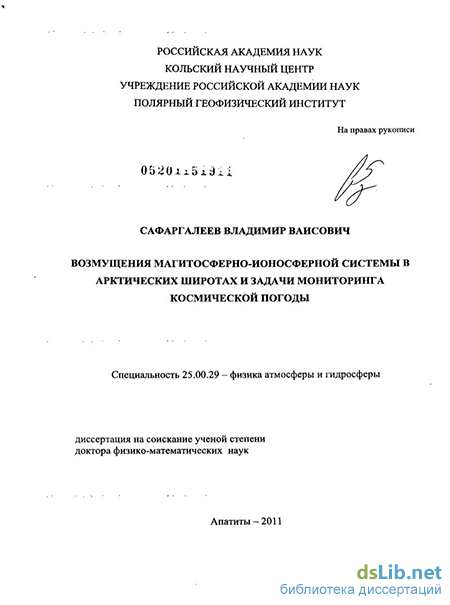 РОССИЙСКАЯ АКАДЕМИЯ НАУК
КОЛЬСКИЙ НАУЧНЫЙ ЦЕНТР
УЧРЕЖДЕНИЕ РОССИЙСКОЙ АКАДЕМИИ НАУК
ПОЛЯРНЫЙ ГЕОФИЗИЧЕСКИЙ ИНСТИТУТ

На правах рукописи

05201151911

САФАРГАЛЕЕВ ВЛАДИМИР ВАИСОВИЧ

ВОЗМУЩЕНИЯ МАГИТОСФЕРНО-ИОНОСФЕРНОЙ СИСТЕМЫ В АРКТИЧЕСКИХ ШИРОТАХ И ЗАДАЧИ МОНИТОРИНГА КОСМИЧЕСКОЙ ПОГОДЫ

Специальность 25.00.29 – физика атмосферы и гидросферы

диссертация на соискание ученой степени
доктора физико-математических наук

Апатиты – 2011

dsLib.net
библиотека диссертаций